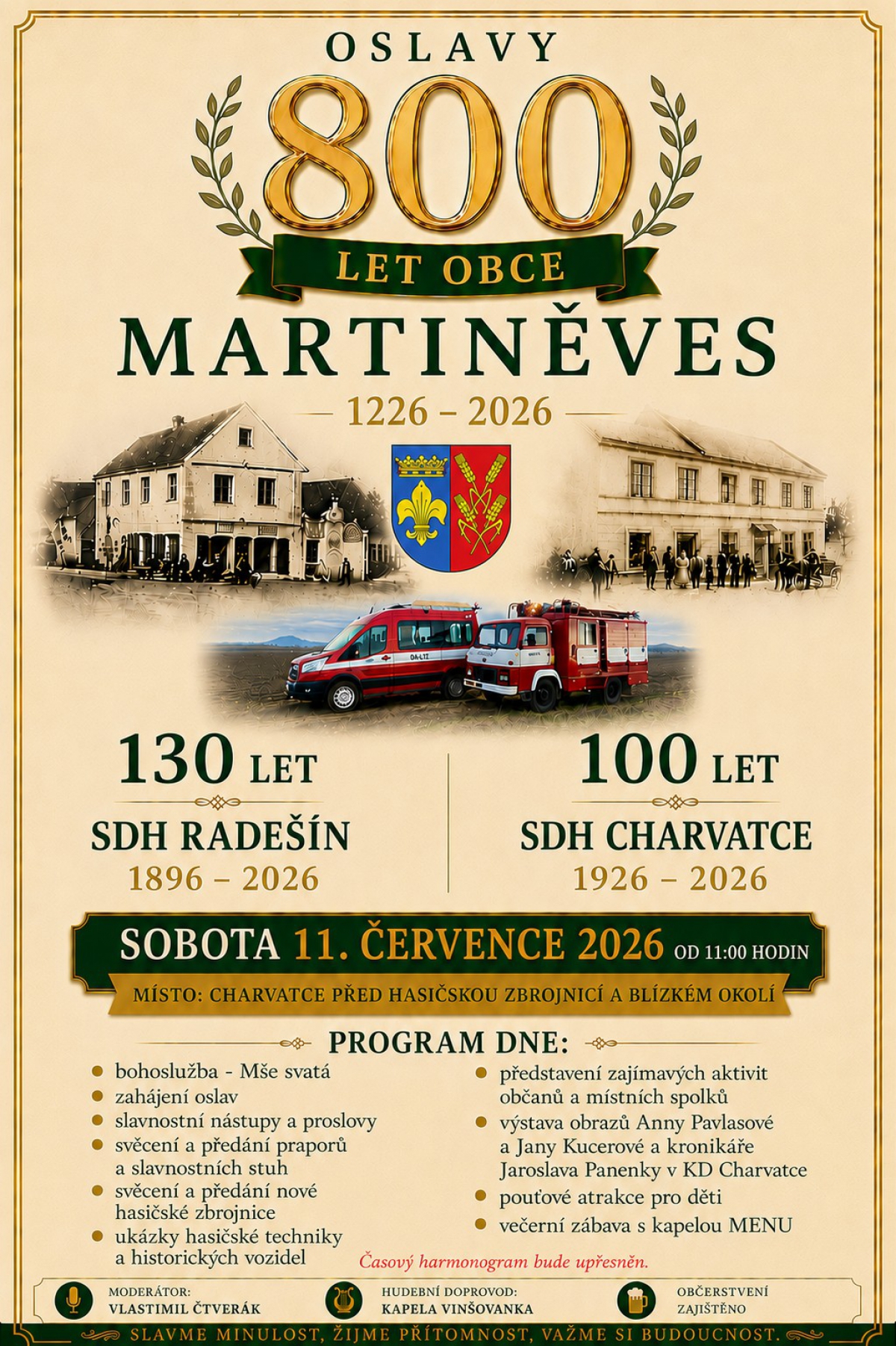 OSLAVY

800

LET OBCE

MARTINĚVES

1226 – 2026

130 LET

SDH RADEŠÍN

1896 – 2026

100 LET

SDH CHARVATCE

1926 – 2026

SOBOTA 11. ČERVENCE 2026 OD 11:00 HODIN

MÍSTO: CHARVATCE PŘED HASIČSKOU ZBROJNICÍ A BLÍZKÉM OKOLÍ

PROGRAM DNE:

• bohoslužba - Mše svatá
• zahájení oslav
• slavnostní nástupy a proslovy
• svěcení a předání praporů a slavnostních stuh
• svěcení a předání nové hasičské zbrojnice
• ukázky hasičské techniky a historických vozidel

• představení zajímavých aktivit občanů a místních spolků
• výstava obrazů Anny Pavlasové a Jany Kucerové a kronikáře Jaroslava Panenky v KD Charvatce
• pouťové atrakce pro děti
• večerní zábava s kapelou MENU

Časový harmonogram bude upřesněn.

MODERÁTOR:
VLASTIMIL ČTVERÁK

HUDEBNÍ DOPROVOD:
KAPELA VINŠOVANKA

OBČERSTVENÍ
ZAJIŠTĚNO

SLAVME MINULOST, ŽIJME PŘÍTOMNOST, VAŽME SI BUDOUCNOST.